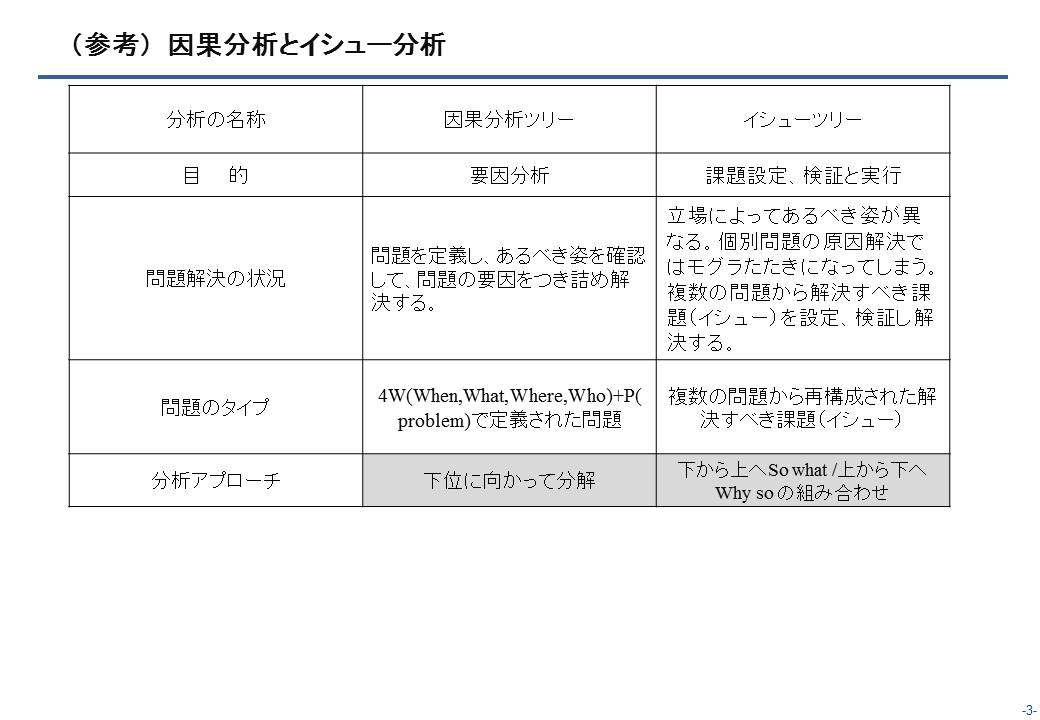 （参考）因果分析とイシュー分析

| 分析の名称 | 因果分析ツリー | イシューツリー |
|---|---|---|
| 目　的 | 要因分析 | 課題設定、検証と実行 |
| 問題解決の状況 | 問題を定義し、あるべき姿を確認して、問題の要因をつき詰め解決する。 | 立場によってあるべき姿が異なる。個別問題の原因解決ではモグラたたきになってしまう。複数の問題から解決すべき課題（イシュー）を設定、検証し解決する。 |
| 問題のタイプ | 4W(When,What,Where,Who)+P(problem)で定義された問題 | 複数の問題から再構成された解決すべき課題（イシュー） |
| 分析アプローチ | 下位に向かって分解 | 下から上へSo what /上から下へWhy soの組み合わせ |

-3-